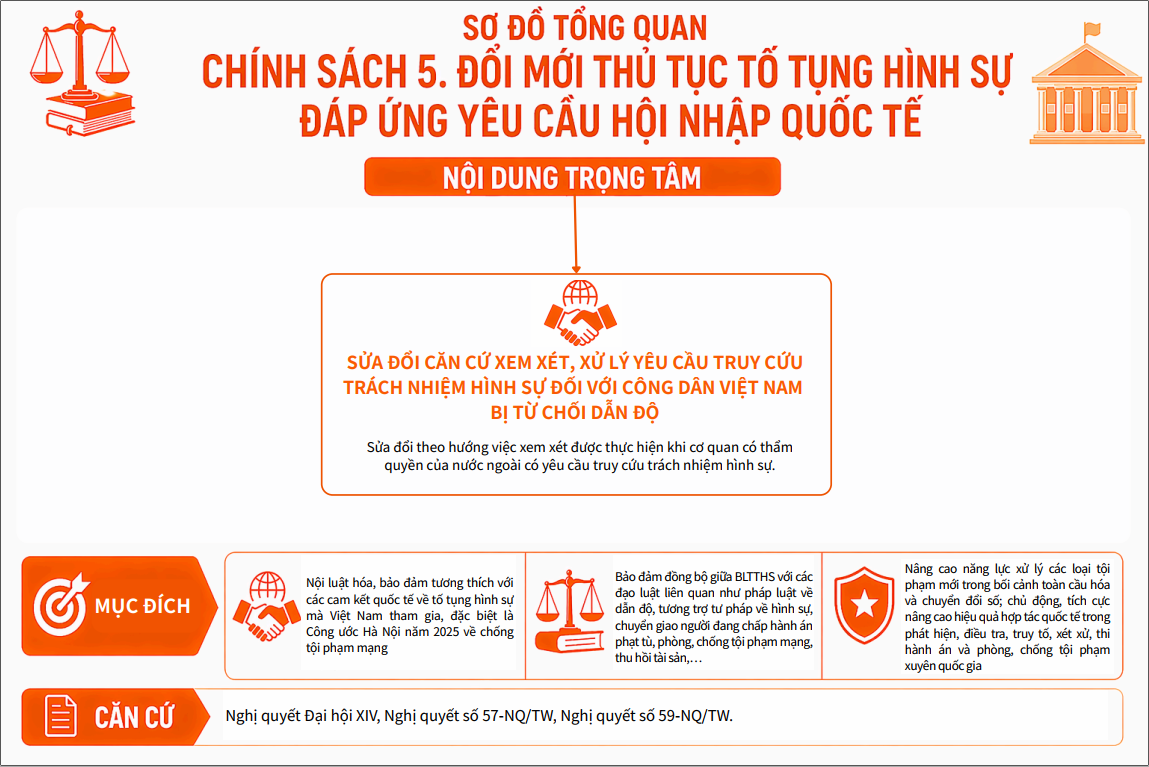 SƠ ĐỒ TỔNG QUAN
CHÍNH SÁCH 5. ĐỔI MỚI THỦ TỤC TỐ TỤNG HÌNH SỰ ĐÁP ỨNG YÊU CẦU HỘI NHẬP QUỐC TẾ

NỘI DUNG TRỌNG TÂM

SỬA ĐỔI CĂN CỨ XEM XÉT, XỬ LÝ YÊU CẦU TRUY CỨU TRÁCH NHIỆM HÌNH SỰ ĐỐI VỚI CÔNG DÂN VIỆT NAM BỊ TỪ CHỐI DẪN ĐỘ

Sửa đổi theo hướng việc xem xét được thực hiện khi cơ quan có thẩm quyền của nước ngoài có yêu cầu truy cứu trách nhiệm hình sự.

MỤC ĐÍCH

Nội luật hóa, bảo đảm tương thích với các cam kết quốc tế về tố tụng hình sự mà Việt Nam tham gia, đặc biệt là Công ước Hà Nội năm 2025 về chống tội phạm mạng

Bảo đảm đồng bộ giữa BLTTHS với các đạo luật liên quan như pháp luật về dẫn độ, tương trợ tư pháp về hình sự, chuyển giao người đang chấp hành án phạt tù, phòng, chống tội phạm mạng, thu hồi tài sản,…

Nâng cao năng lực xử lý các loại tội phạm mới trong bối cảnh toàn cầu hóa và chuyển đổi số; chủ động, tích cực nâng cao hiệu quả hợp tác quốc tế trong phát hiện, điều tra, truy tố, xét xử, thi hành án và phòng, chống tội phạm xuyên quốc gia

CĂN CỨ

Nghị quyết Đại hội XIV, Nghị quyết số 57-NQ/TW, Nghị quyết số 59-NQ/TW.